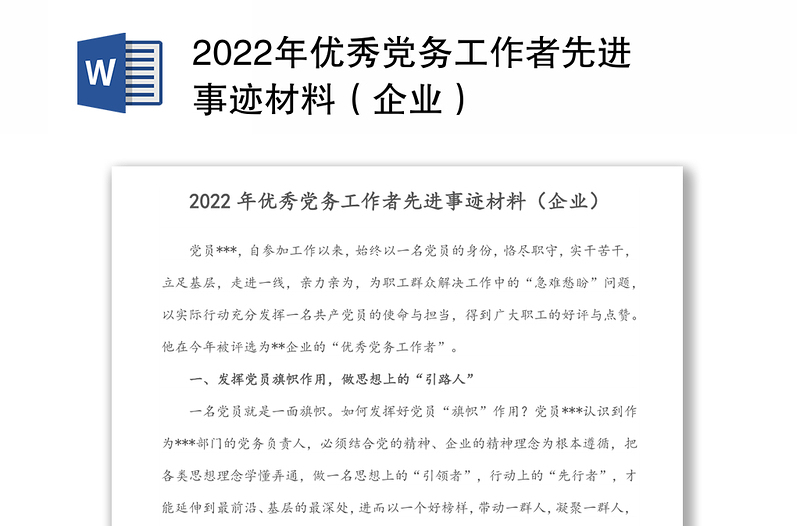 W

2022年优秀党务工作者先进事迹材料（企业）

2022 年优秀党务工作者先进事迹材料（企业）

党员***，自参加工作以来，始终以一名党员的身份，恪尽职守，实干苦干，立足基层，走进一线，亲力亲为，为职工群众解决工作中的“急难愁盼”问题，以实际行动充分发挥一名共产党员的使命与担当，得到广大职工的好评与点赞。他在今年被评选为**企业的“优秀党务工作者”。

一、发挥党员旗帜作用，做思想上的“引路人”

一名党员就是一面旗帜。如何发挥好党员“旗帜”作用？党员***认识到作为***部门的党务负责人，必须结合党的精神、企业的精神理念为根本遵循，把各类思想理念学懂弄通，做一名思想上的“引领者”，行动上的“先行者”，才能延伸到最前沿、基层的最深处，进而以一个好榜样，带动一群人，凝聚一群人，